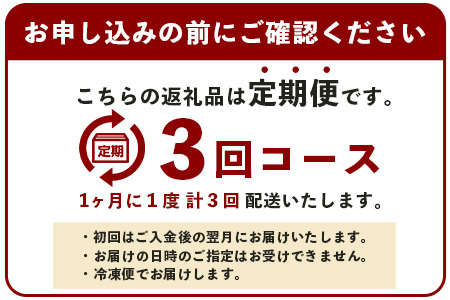 お申し込みの前にご確認ください

こちらの返礼品は定期便です。

定期

3回コース

1ヶ月に1度 計3回 配送いたします。

・初回はご入金後の翌月にお届けいたします。
・お届けの日時のご指定はお受けできません。
・冷凍便でお届けします。